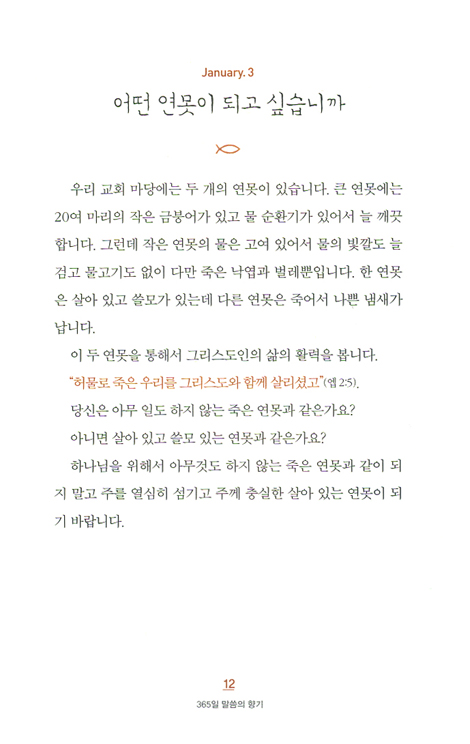 January. 3

어떤 연못이 되고 싶습니까

우리 교회 마당에는 두 개의 연못이 있습니다. 큰 연못에는 20여 마리의 작은 금붕어가 있고 물 순환기가 있어서 늘 깨끗합니다. 그런데 작은 연못의 물은 고여 있어서 물의 빛깔도 늘 검고 물고기도 없이 다만 죽은 낙엽과 벌레뿐입니다. 한 연못은 살아 있고 쓸모가 있는데 다른 연못은 죽어서 나쁜 냄새가 납니다.

이 두 연못을 통해서 그리스도인의 삶의 활력을 봅니다.

"허물로 죽은 우리를 그리스도와 함께 살리셨고"(엡 2:5).

당신은 아무 일도 하지 않는 죽은 연못과 같은가요?

아니면 살아 있고 쓸모 있는 연못과 같은가요?

하나님을 위해서 아무것도 하지 않는 죽은 연못과 같이 되지 말고 주를 열심히 섬기고 주께 충실한 살아 있는 연못이 되기 바랍니다.

12

365일 말씀의 향기